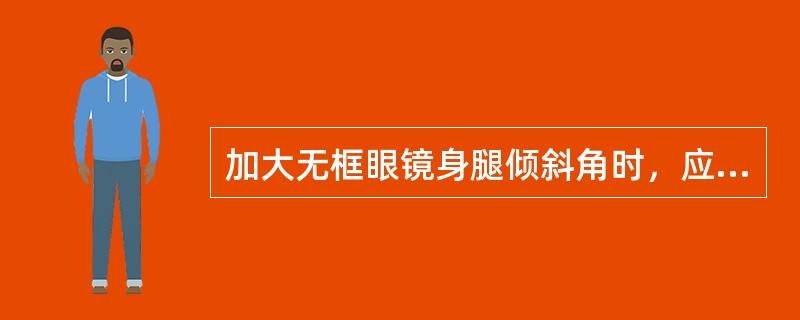 加大无框眼镜身腿倾斜角时，应...